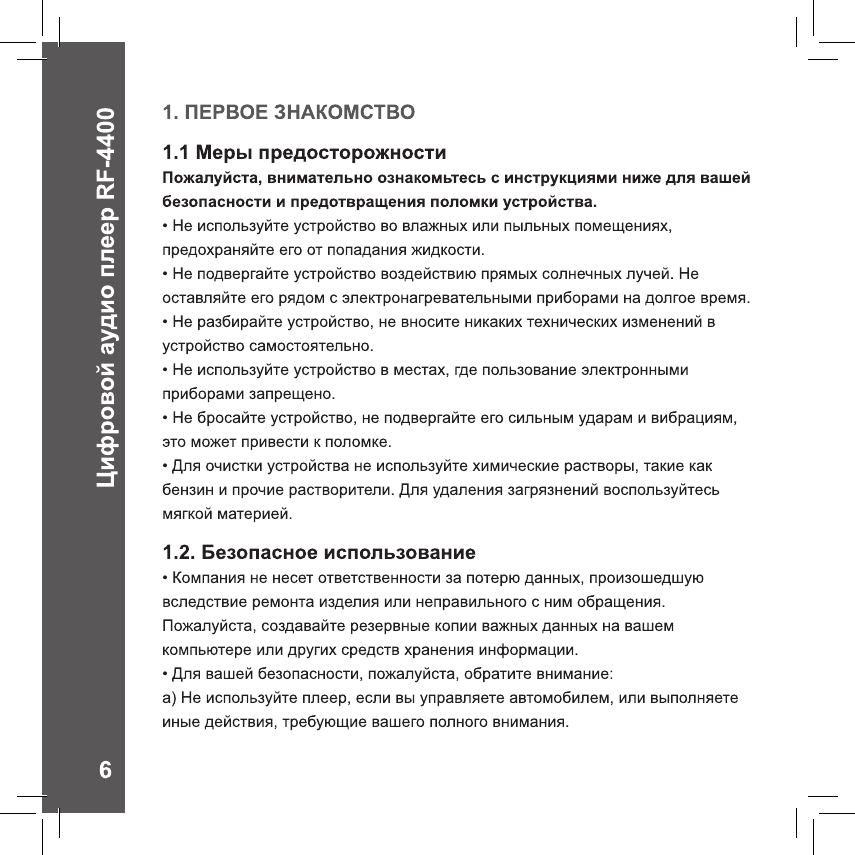 Цифровой аудио плеер RF-4400

1. ПЕРВОЕ ЗНАКОМСТВО

1.1 Меры предосторожности

Пожалуйста, внимательно ознакомьтесь с инструкциями ниже для вашей безопасности и предотвращения поломки устройства.

• Не используйте устройство во влажных или пыльных помещениях, предохраняйте его от попадания жидкости.

• Не подвергайте устройство воздействию прямых солнечных лучей. Не оставляйте его рядом с электронагревательными приборами на долгое время.

• Не разбирайте устройство, не вносите никаких технических изменений в устройство самостоятельно.

• Не используйте устройство в местах, где пользование электронными приборами запрещено.

• Не бросайте устройство, не подвергайте его сильным ударам и вибрациям, это может привести к поломке.

• Для очистки устройства не используйте химические растворы, такие как бензин и прочие растворители. Для удаления загрязнений воспользуйтесь мягкой материей.

1.2. Безопасное использование

• Компания не несет ответственности за потерю данных, произошедшую вследствие ремонта изделия или неправильного с ним обращения. Пожалуйста, создавайте резервные копии важных данных на вашем компьютере или других средств хранения информации.

• Для вашей безопасности, пожалуйста, обратите внимание:

а) Не используйте плеер, если вы управляете автомобилем, или выполняете иные действия, требующие вашего полного внимания.

6